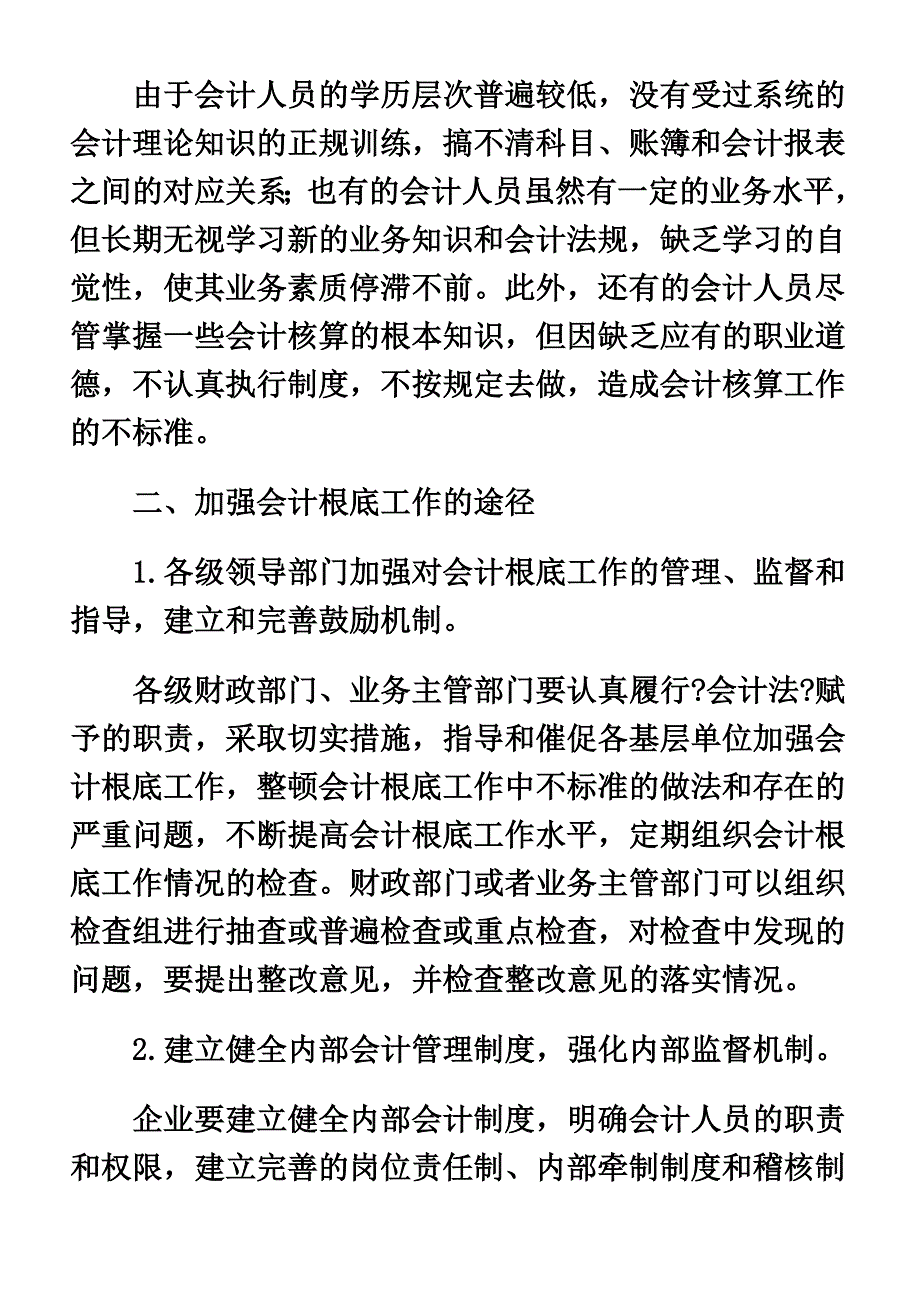 由于会计人员的学历层次普遍较低，没有受过系统的会计理论知识的正规训练，搞不清科目、账簿和会计报表之间的对应关系;也有的会计人员虽然有一定的业务水平，但长期无视学习新的业务知识和会计法规，缺乏学习的自觉性，使其业务素质停滞不前。此外，还有的会计人员尽管掌握一些会计核算的根本知识，但因缺乏应有的职业道德，不认真执行制度，不按规定去做，造成会计核算工作的不标准。

二、加强会计根底工作的途径

1.各级领导部门加强对会计根底工作的管理、监督和指导，建立和完善鼓励机制。

各级财政部门、业务主管部门要认真履行?会计法?赋予的职责，采取切实措施，指导和催促各基层单位加强会计根底工作，整顿会计根底工作中不标准的做法和存在的严重问题，不断提高会计根底工作水平，定期组织会计根底工作情况的检查。财政部门或者业务主管部门可以组织检查组进行抽查或普遍检查或重点检查，对检查中发现的问题，要提出整改意见，并检查整改意见的落实情况。

2.建立健全内部会计管理制度，强化内部监督机制。

企业要建立健全内部会计制度，明确会计人员的职责和权限，建立完善的岗位责任制、内部牵制制度和稽核制